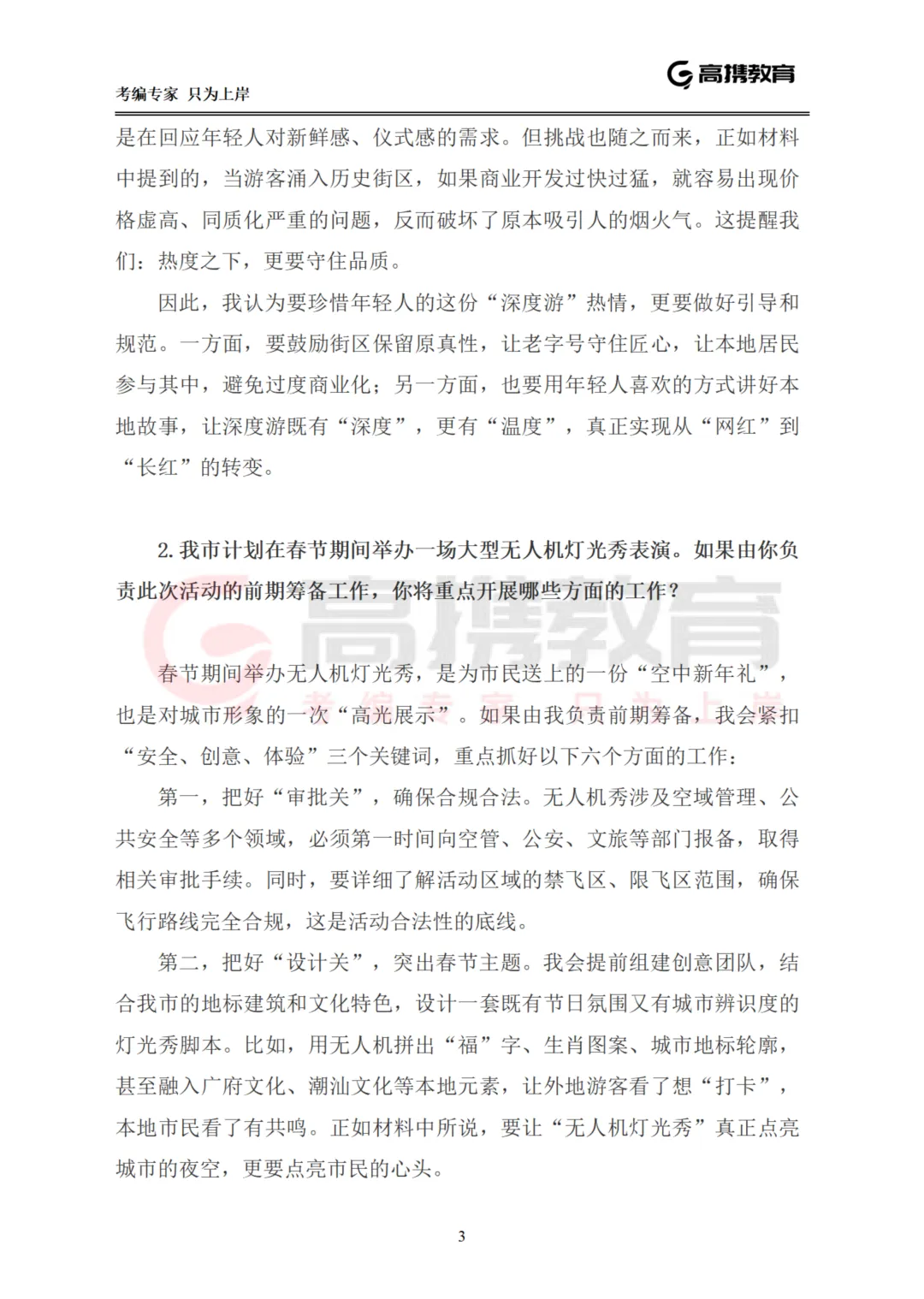 考编专家 只为上岸

高携教育

是在回应年轻人对新鲜感、仪式感的需求。但挑战也随之而来，正如材料中提到的，当游客涌入历史街区，如果商业开发过快过猛，就容易出现价格虚高、同质化严重的问题，反而破坏了原本吸引人的烟火气。这提醒我们：热度之下，更要守住品质。

因此，我认为要珍惜年轻人的这份“深度游”热情，更要做好引导和规范。一方面，要鼓励街区保留原真性，让老字号守住匠心，让本地居民参与其中，避免过度商业化；另一方面，也要用年轻人喜欢的方式讲好本地故事，让深度游既有“深度”，更有“温度”，真正实现从“网红”到“长红”的转变。

2. 我市计划在春节期间举办一场大型无人机灯光秀表演。如果由你负责此次活动的前期筹备工作，你将重点开展哪些方面的工作？

高携教育
考编专家 只为上岸

春节期间举办无人机灯光秀，是为市民送上的一份“空中新年礼”，也是对城市形象的一次“高光展示”。如果由我负责前期筹备，我会紧扣“安全、创意、体验”三个关键词，重点抓好以下六个方面的工作：

第一，把好“审批关”，确保合规合法。无人机秀涉及空域管理、公共安全等多个领域，必须第一时间向空管、公安、文旅等部门报备，取得相关审批手续。同时，要详细了解活动区域的禁飞区、限飞区范围，确保飞行路线完全合规，这是活动合法性的底线。

第二，把好“设计关”，突出春节主题。我会提前组建创意团队，结合我市的地标建筑和文化特色，设计一套既有节日氛围又有城市辨识度的灯光秀脚本。比如，用无人机拼出“福”字、生肖图案、城市地标轮廓，甚至融入广府文化、潮汕文化等本地元素，让外地游客看了想“打卡”，本地市民看了有共鸣。正如材料中所说，要让“无人机灯光秀”真正点亮城市的夜空，更要点亮市民的心头。

3